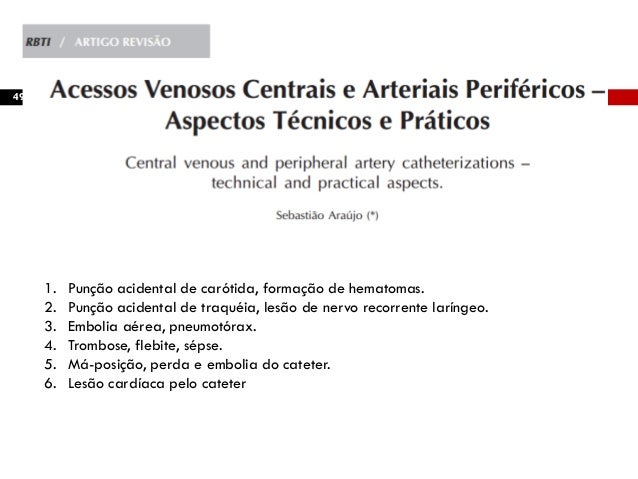 RBTI / ARTIGO REVISÃO

49

Acessos Venosos Centrais e Arteriais Periféricos – Aspectos Técnicos e Práticos

Central venous and peripheral artery catheterizations – technical and practical aspects.

Sebastião Araújo (*)

1. Punção acidental de carótida, formação de hematomas.
2. Punção acidental de traquéia, lesão de nervo recorrente laríngeo.
3. Embolia aérea, pneumotórax.
4. Trombose, flebite, sépse.
5. Má-posição, perda e embolia do cateter.
6. Lesão cardíaca pelo cateter